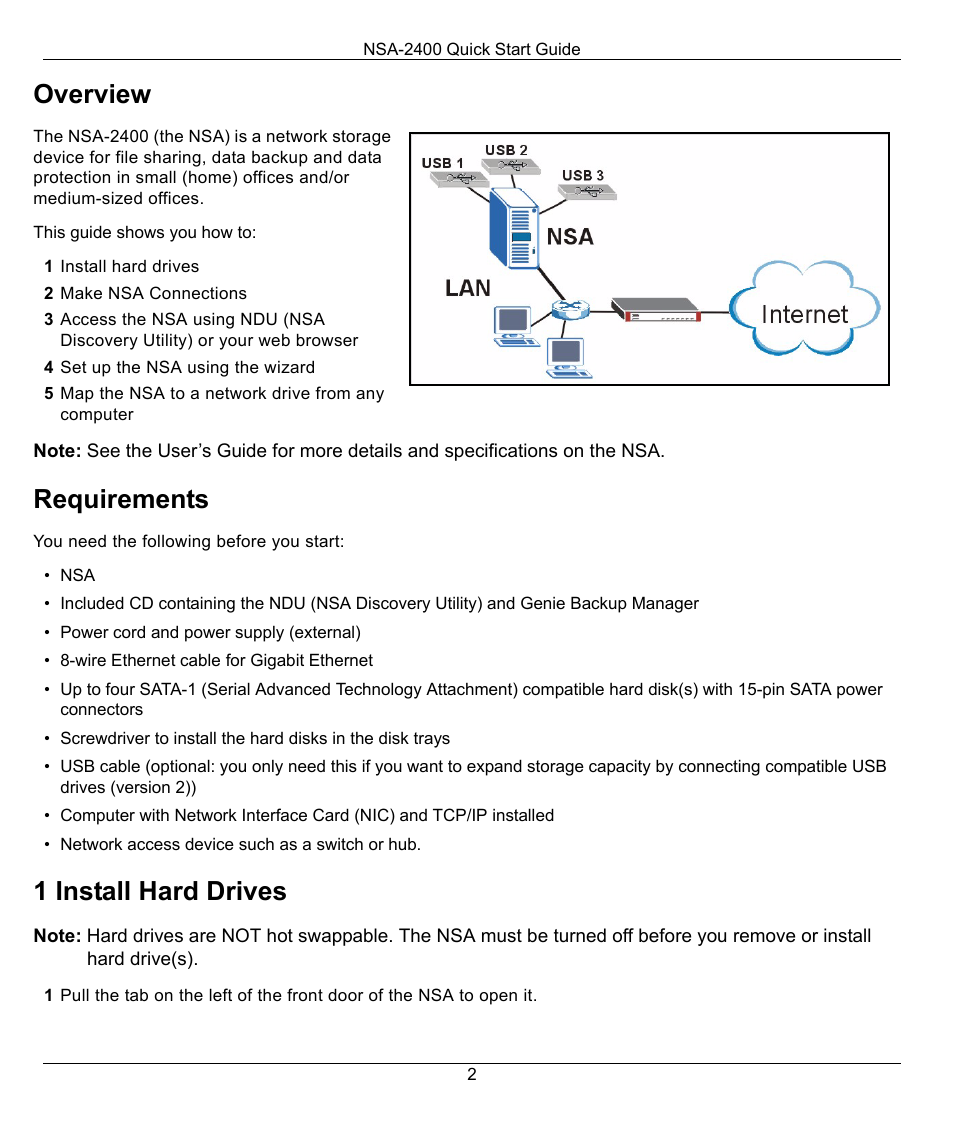 NSA-2400 Quick Start Guide

Overview

The NSA-2400 (the NSA) is a network storage device for file sharing, data backup and data protection in small (home) offices and/or medium-sized offices.

This guide shows you how to:

1 Install hard drives
2 Make NSA Connections
3 Access the NSA using NDU (NSA Discovery Utility) or your web browser
4 Set up the NSA using the wizard
5 Map the NSA to a network drive from any computer

USB 1
USB 2
USB 3
NSA
LAN
Internet

Note: See the User's Guide for more details and specifications on the NSA.

Requirements

You need the following before you start:

• NSA
• Included CD containing the NDU (NSA Discovery Utility) and Genie Backup Manager
• Power cord and power supply (external)
• 8-wire Ethernet cable for Gigabit Ethernet
• Up to four SATA-1 (Serial Advanced Technology Attachment) compatible hard disk(s) with 15-pin SATA power connectors
• Screwdriver to install the hard disks in the disk trays
• USB cable (optional: you only need this if you want to expand storage capacity by connecting compatible USB drives (version 2))
• Computer with Network Interface Card (NIC) and TCP/IP installed
• Network access device such as a switch or hub.

1 Install Hard Drives

Note: Hard drives are NOT hot swappable. The NSA must be turned off before you remove or install hard drive(s).

1 Pull the tab on the left of the front door of the NSA to open it.

2